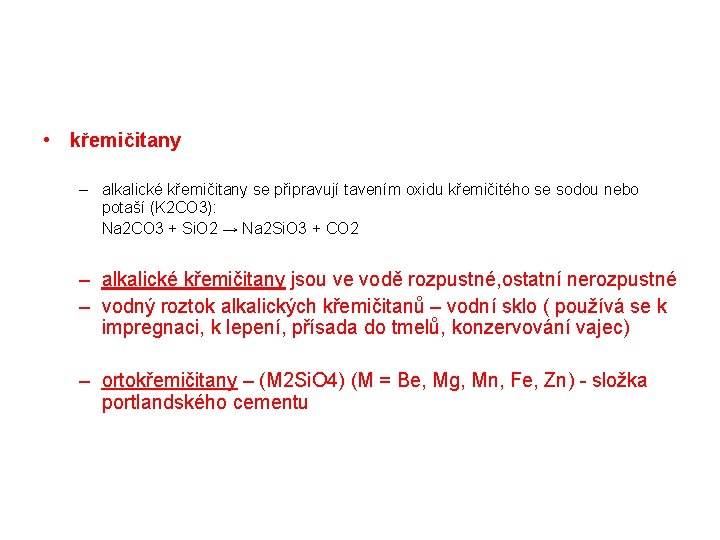 • křemičitany

– alkalické křemičitany se připravují tavením oxidu křemičitého se sodou nebo potaší (K2CO3):
Na2CO3 + SiO2 → Na2SiO3 + CO2

– alkalické křemičitany jsou ve vodě rozpustné,ostatní nerozpustné
– vodný roztok alkalických křemičitanů – vodní sklo ( používá se k impregnaci, k lepení, přísada do tmelů, konzervování vajec)

– ortokřemičitany – (M2SiO4) (M = Be, Mg, Mn, Fe, Zn) - složka portlandského cementu